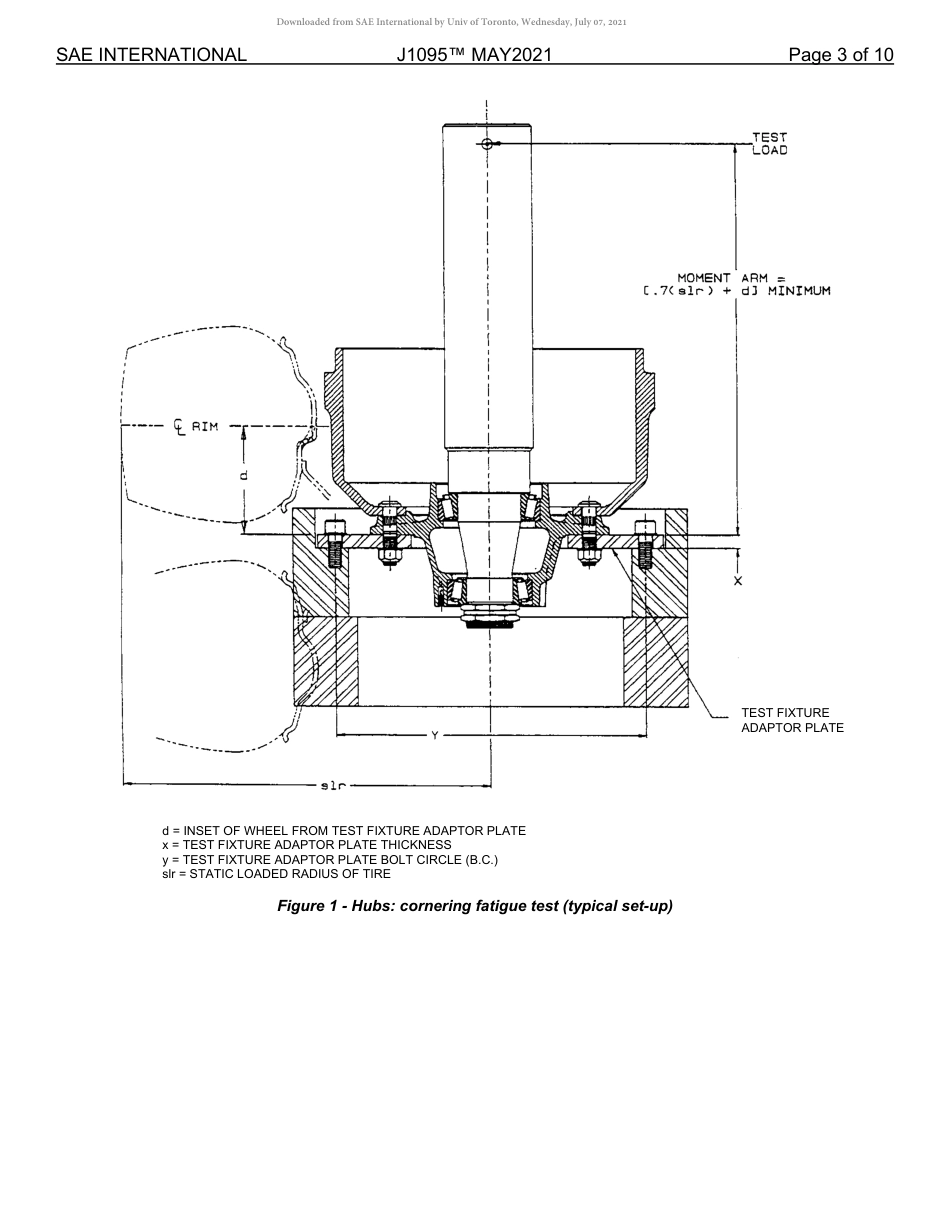 Downloaded from SAE International by Univ of Toronto, Wednesday, July 07, 2021

SAE INTERNATIONAL J1095™ MAY2021 Page 3 of 10

TEST LOAD

MOMENT ARM = [.7(slr) + d] MINIMUM

℄ RIM

d

X

TEST FIXTURE ADAPTOR PLATE

Y

slr

d = INSET OF WHEEL FROM TEST FIXTURE ADAPTOR PLATE
x = TEST FIXTURE ADAPTOR PLATE THICKNESS
y = TEST FIXTURE ADAPTOR PLATE BOLT CIRCLE (B.C.)
slr = STATIC LOADED RADIUS OF TIRE

Figure 1 - Hubs: cornering fatigue test (typical set-up)